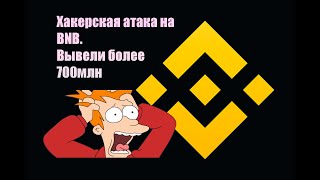 Хакерская атака на BNB.
Вывели более 700млн